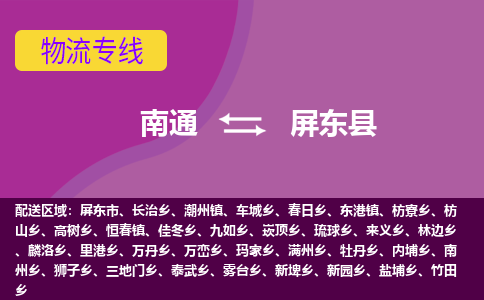 物流专线

南通 屏东县

配送区域：屏东市、长治乡、潮州镇、车城乡、春日乡、东港镇、枋寮乡、枋山乡、高树乡、恒春镇、佳冬乡、九如乡、崁顶乡、琉球乡、来义乡、林边乡、麟洛乡、里港乡、万丹乡、万峦乡、玛家乡、满州乡、牡丹乡、内埔乡、南州乡、狮子乡、三地门乡、泰武乡、雾台乡、新埤乡、新园乡、盐埔乡、竹田乡